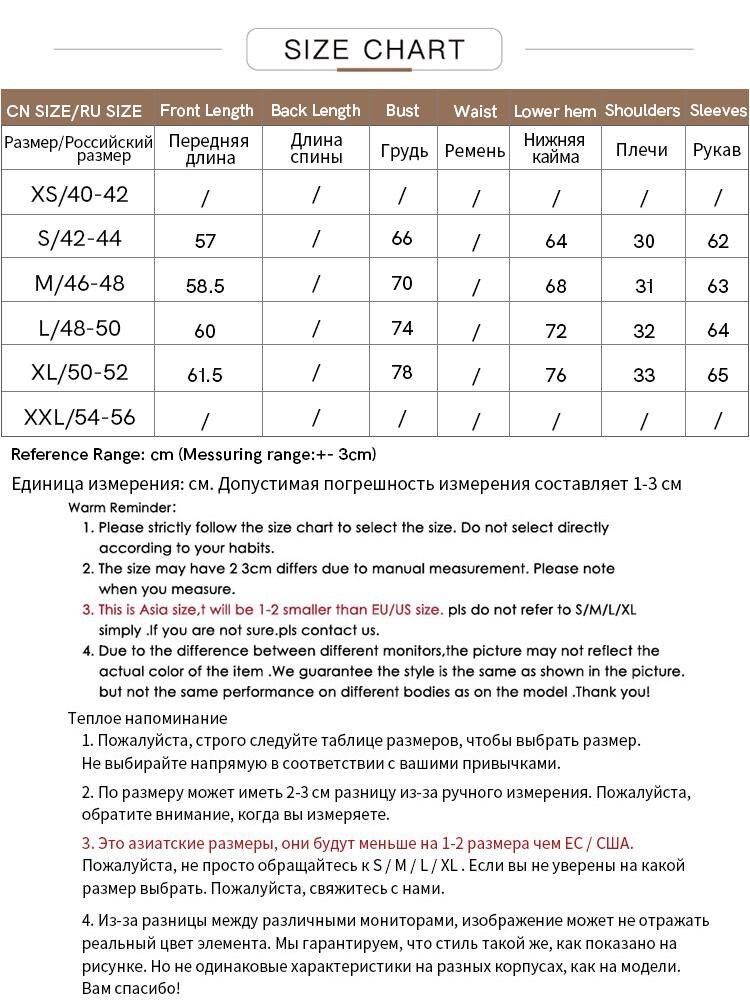 SIZE CHART

| CN SIZE/RU SIZE | Front Length | Back Length | Bust | Waist | Lower hem | Shoulders | Sleeves |
|---|---|---|---|---|---|---|---|
| Размер/Российский размер | Передняя длина | Длина спины | Грудь | Ремень | Нижняя кайма | Плечи | Рукав |
| XS/40-42 | / | / | / | / | / | / | / |
| S/42-44 | 57 | / | 66 | / | 64 | 30 | 62 |
| M/46-48 | 58.5 | / | 70 | / | 68 | 31 | 63 |
| L/48-50 | 60 | / | 74 | / | 72 | 32 | 64 |
| XL/50-52 | 61.5 | / | 78 | / | 76 | 33 | 65 |
| XXL/54-56 | / | / | / | / | / | / | / |

Reference Range: cm (Messuring range:+- 3cm)

Единица измерения: см. Допустимая погрешность измерения составляет 1-3 см

Warm Reminder:
1. Please strictly follow the size chart to select the size. Do not select directly according to your habits.
2. The size may have 2 3cm differs due to manual measurement. Please note when you measure.
3. This is Asia size,t will be 1-2 smaller than EU/US size. pls do not refer to S/M/L/XL simply .If you are not sure.pls contact us.
4. Due to the difference between different monitors,the picture may not reflect the actual color of the item .We guarantee the style is the same as shown in the picture. but not the same performance on different bodies as on the model .Thank you!

Теплое напоминание
1. Пожалуйста, строго следуйте таблице размеров, чтобы выбрать размер. Не выбирайте напрямую в соответствии с вашими привычками.

2. По размеру может иметь 2-3 см разницу из-за ручного измерения. Пожалуйста, обратите внимание, когда вы измеряете.

3. Это азиатские размеры, они будут меньше на 1-2 размера чем ЕС / США. Пожалуйста, не просто обращайтесь к S / M / L / XL . Если вы не уверены на какой размер выбрать. Пожалуйста, свяжитесь с нами.

4. Из-за разницы между различными мониторами, изображение может не отражать реальный цвет элемента. Мы гарантируем, что стиль такой же, как показано на рисунке. Но не одинаковые характеристики на разных корпусах, как на модели. Вам спасибо!